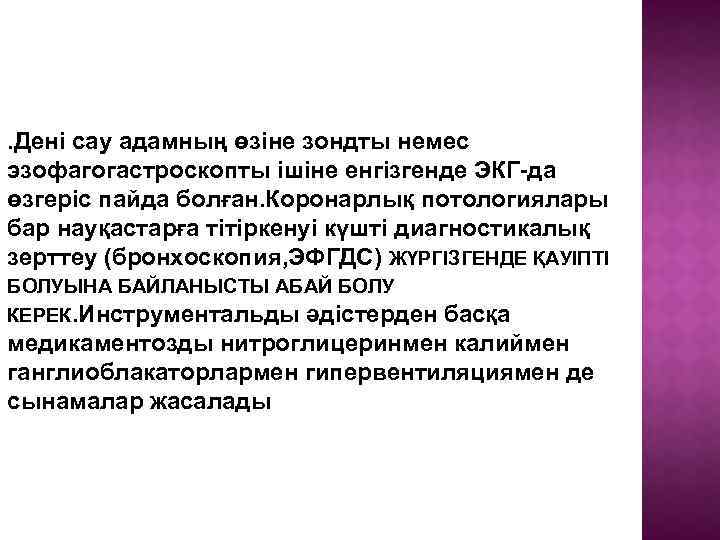 .Дені сау адамның өзіне зондты немес эзофагогастроскопты ішіне енгізгенде ЭКГ-да өзгеріс пайда болған.Коронарлық потологиялары бар науқастарға тітіркенуі күшті диагностикалық зерттеу (бронхоскопия,ЭФГДС) ЖҮРГІЗГЕНДЕ ҚАУІПТІ БОЛУЫНА БАЙЛАНЫСТЫ АБАЙ БОЛУ КЕРЕК.Инструментальды әдістерден басқа медикаментозды нитроглицеринмен калиймен ганглиоблакаторлармен гипервентиляциямен де сынамалар жасалады